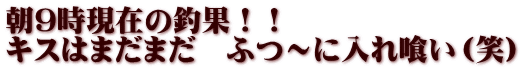 朝9時現在の釣果！！
キスはまだまだ　ふつ～に入れ喰い（笑）